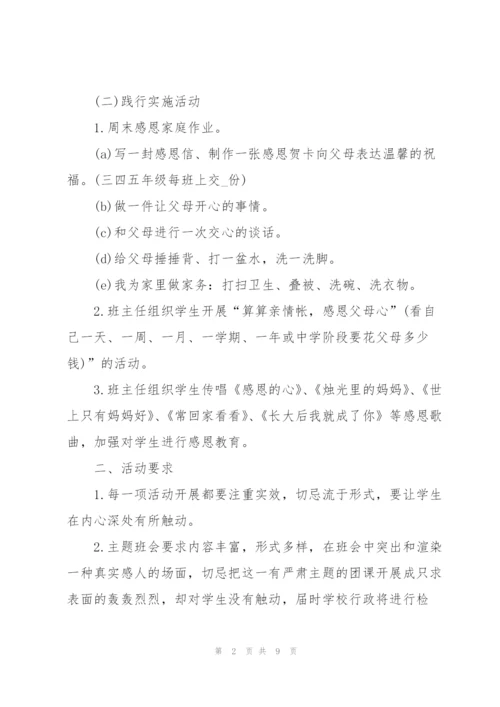 (二)践行实施活动

1.周末感恩家庭作业。

(a)写一封感恩信、制作一张感恩贺卡向父母表达温馨的祝福。(三四五年级每班上交_份)

(b)做一件让父母开心的事情。

(c)和父母进行一次交心的谈话。

(d)给父母捶捶背、打一盆水，洗一洗脚。

(e)我为家里做家务：打扫卫生、叠被、洗碗、洗衣物。

2.班主任组织学生开展“算算亲情帐，感恩父母心”(看自己一天、一周、一月、一学期、一年或中学阶段要花父母多少钱)”的活动。

3.班主任组织学生传唱《感恩的心》、《烛光里的妈妈》、《世上只有妈妈好》、《常回家看看》、《长大后我就成了你》等感恩歌曲，加强对学生进行感恩教育。

二、活动要求

1.每一项活动开展都要注重实效，切忌流于形式，要让学生在内心深处有所触动。

2.主题班会要求内容丰富，形式多样，在班会中突出和渲染一种真实感人的场面，切忌把这一有严肃主题的团课开展成只求表面的轰轰烈烈，却对学生没有触动，届时学校行政将进行检

第 2 页 共 9 页